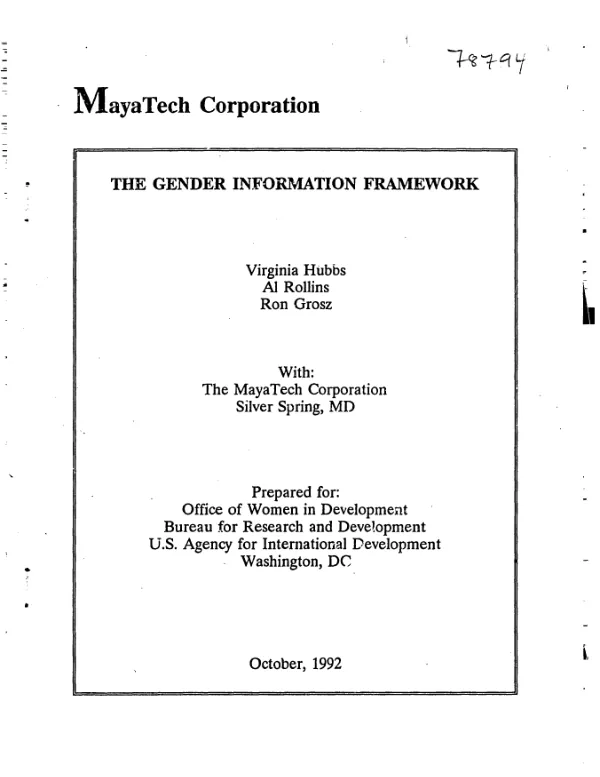 78794

MayaTech Corporation

THE GENDER INFORMATION FRAMEWORK

Virginia Hubbs
Al Rollins
Ron Grosz

With:
The MayaTech Corporation
Silver Spring, MD

Prepared for:
Office of Women in Development
Bureau for Research and Development
U.S. Agency for International Development
Washington, DC

October, 1992